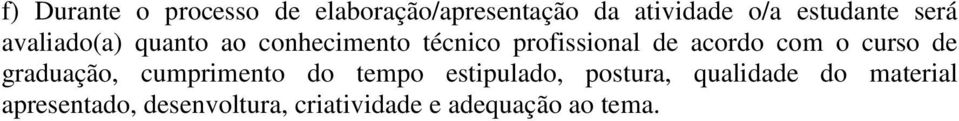 f) Durante o processo de elaboração/apresentação da atividade o/a estudante será avaliado(a) quanto ao conhecimento técnico profissional de acordo com o curso de graduação, cumprimento do tempo estipulado, postura, qualidade do material apresentado, desenvoltura, criatividade e adequação ao tema.